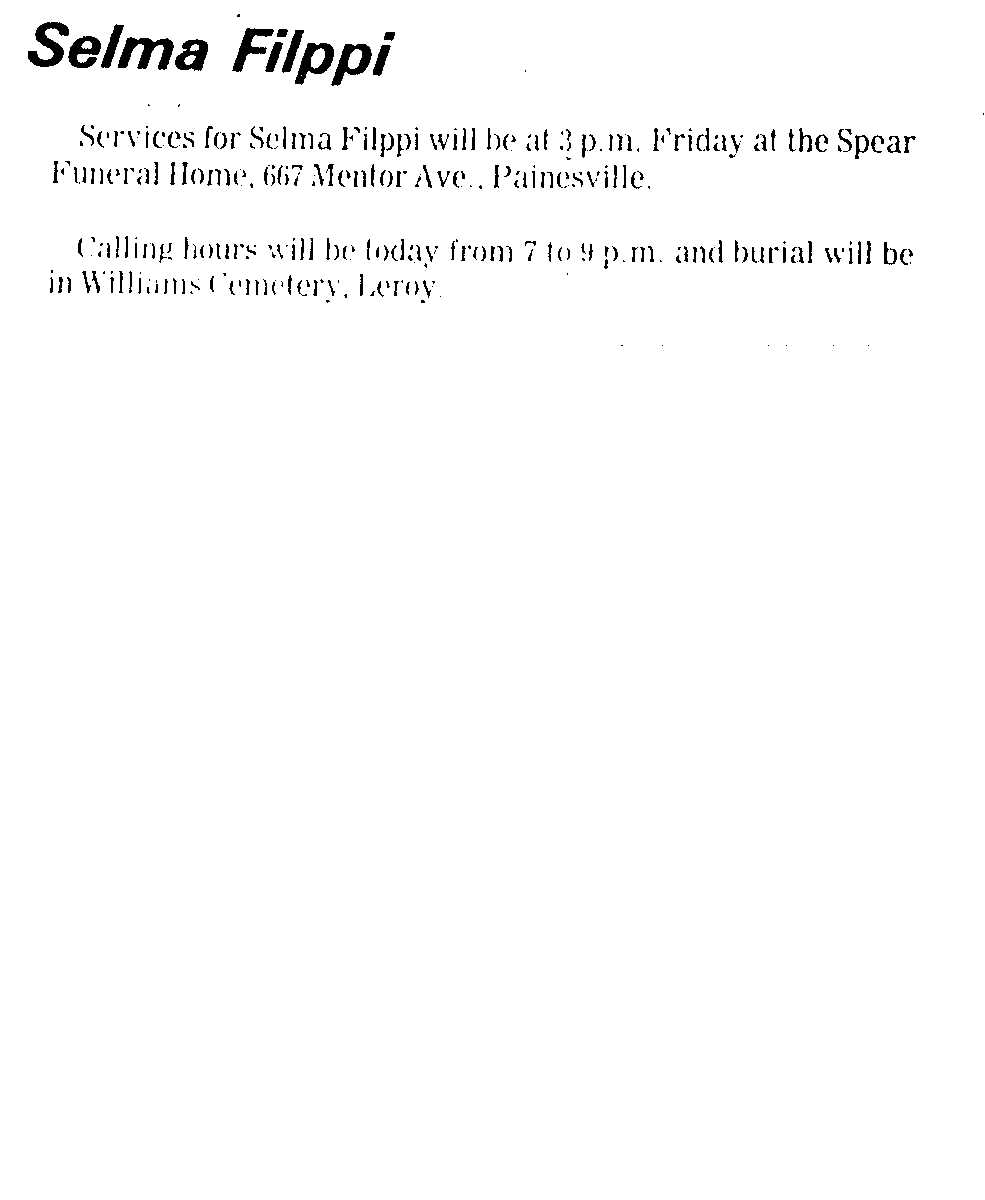 Selma Filppi

Services for Selma Filppi will be at 3 p.m. Friday at the Spear Funeral Home, 667 Mentor Ave., Painesville.

Calling hours will be today from 7 to 9 p.m. and burial will be in Williams Cemetery, Leroy.